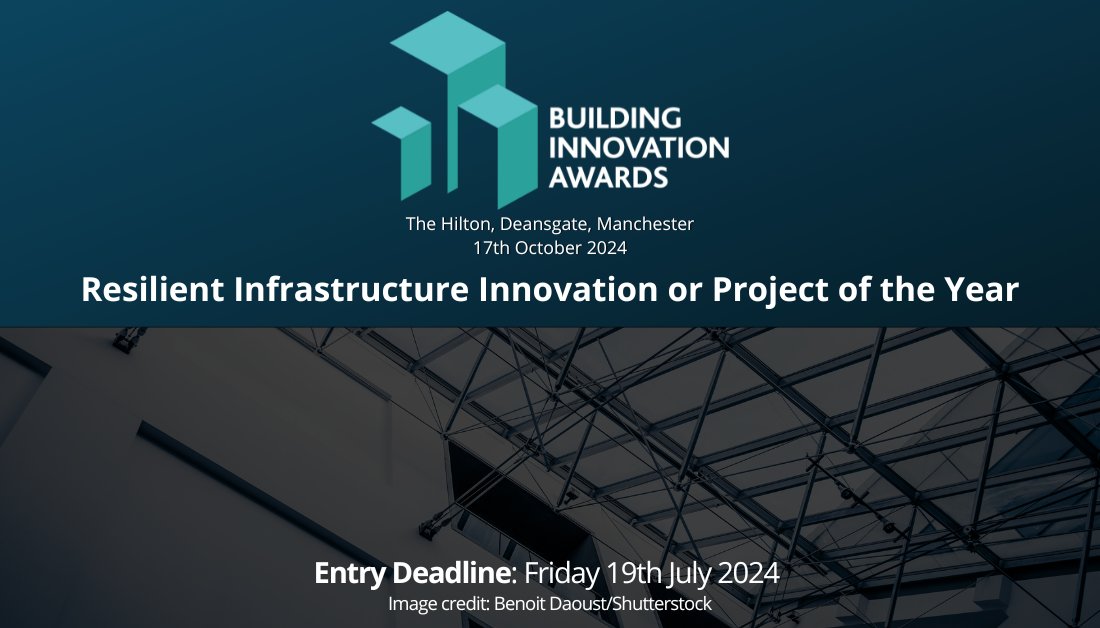 BUILDING INNOVATION AWARDS

The Hilton, Deansgate, Manchester
17th October 2024

Resilient Infrastructure Innovation or Project of the Year

Entry Deadline: Friday 19th July 2024
Image credit: Benoit Daoust/Shutterstock